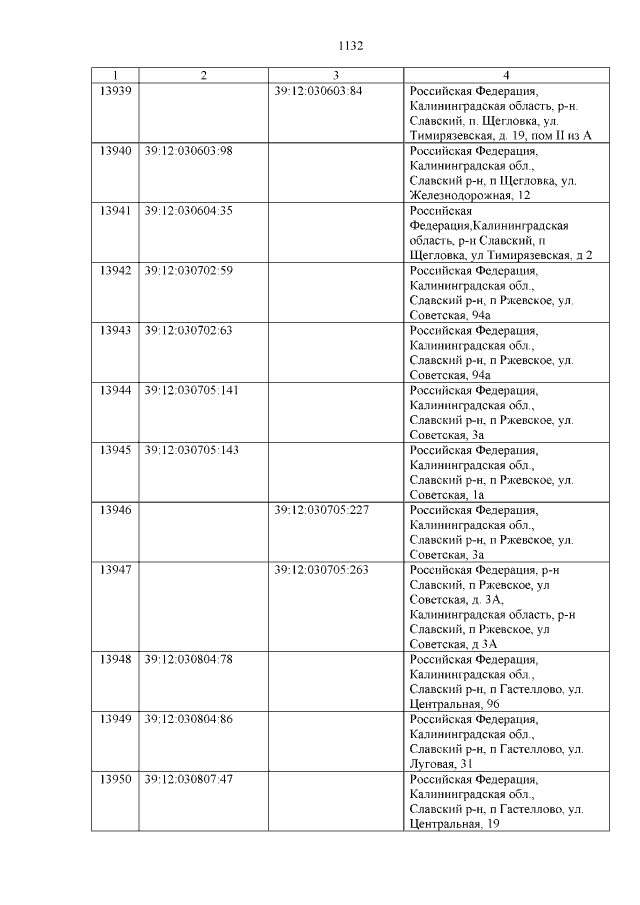 1132

| 1 | 2 | 3 | 4 |
|---|---|---|---|
| 13939 | | 39:12:030603:84 | Российская Федерация, Калининградская область, р-н. Славский, п. Щегловка, ул. Тимирязевская, д. 19, пом II из А |
| 13940 | 39:12:030603:98 | | Российская Федерация, Калининградская обл., Славский р-н, п Щегловка, ул. Железнодорожная, 12 |
| 13941 | 39:12:030604:35 | | Российская Федерация,Калининградская область, р-н Славский, п Щегловка, ул Тимирязевская, д 2 |
| 13942 | 39:12:030702:59 | | Российская Федерация, Калининградская обл., Славский р-н, п Ржевское, ул. Советская, 94а |
| 13943 | 39:12:030702:63 | | Российская Федерация, Калининградская обл., Славский р-н, п Ржевское, ул. Советская, 94а |
| 13944 | 39:12:030705:141 | | Российская Федерация, Калининградская обл., Славский р-н, п Ржевское, ул. Советская, 3а |
| 13945 | 39:12:030705:143 | | Российская Федерация, Калининградская обл., Славский р-н, п Ржевское, ул. Советская, 1а |
| 13946 | | 39:12:030705:227 | Российская Федерация, Калининградская обл., Славский р-н, п Ржевское, ул. Советская, 3а |
| 13947 | | 39:12:030705:263 | Российская Федерация, р-н Славский, п Ржевское, ул Советская, д. 3А, Калининградская область, р-н Славский, п Ржевское, ул Советская, д 3А |
| 13948 | 39:12:030804:78 | | Российская Федерация, Калининградская обл., Славский р-н, п Гастеллово, ул. Центральная, 96 |
| 13949 | 39:12:030804:86 | | Российская Федерация, Калининградская обл., Славский р-н, п Гастеллово, ул. Луговая, 31 |
| 13950 | 39:12:030807:47 | | Российская Федерация, Калининградская обл., Славский р-н, п Гастеллово, ул. Центральная, 19 |